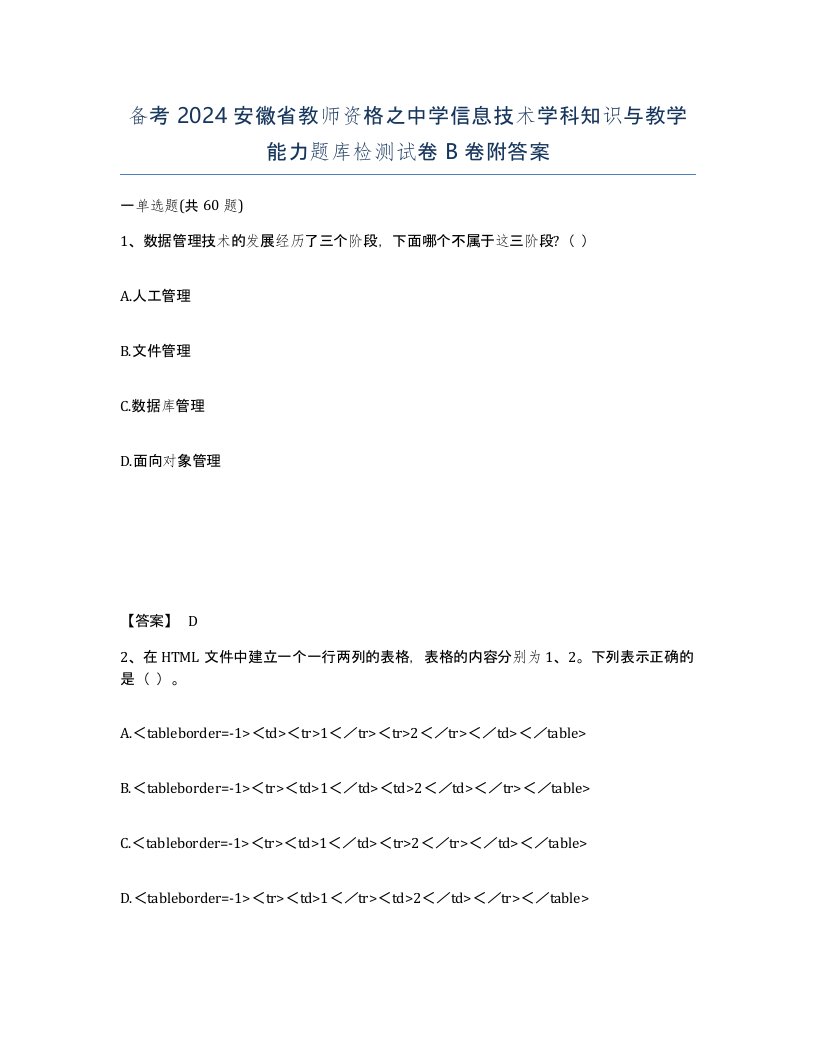 备考 2024 安徽省教师资格之中学信息技术学科知识与教学能力题库检测试卷 B 卷附答案

一单选题(共 60 题)

1、数据管理技术的发展经历了三个阶段，下面哪个不属于这三阶段?（ ）

A.人工管理

B.文件管理

C.数据库管理

D.面向对象管理

【答案】 D

2、在 HTML 文件中建立一个一行两列的表格，表格的内容分别为 1、2。下列表示正确的是（ ）。

A.＜tableborder=-1>＜td>＜tr>1＜／tr>＜tr>2＜／tr>＜／td>＜／table>

B.＜tableborder=-1>＜tr>＜td>1＜／td>＜td>2＜／td>＜／tr>＜／table>

C.＜tableborder=-1>＜tr>＜td>1＜／td>＜tr>2＜／tr>＜／td>＜／table>

D.＜tableborder=-1>＜tr>＜td>1＜／tr>＜td>2＜／td>＜／tr>＜／table>